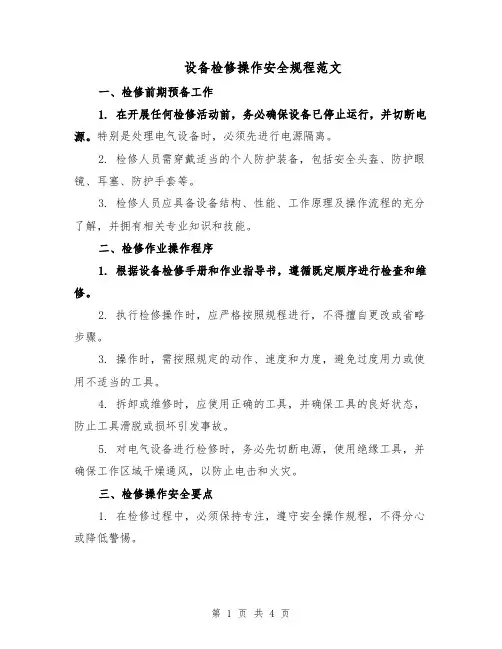 设备检修操作安全规程范文

一、检修前期预备工作

1. 在开展任何检修活动前，务必确保设备已停止运行，并切断电源。特别是处理电气设备时，必须先进行电源隔离。

2. 检修人员需穿戴适当的个人防护装备，包括安全头盔、防护眼镜、耳塞、防护手套等。

3. 检修人员应具备设备结构、性能、工作原理及操作流程的充分了解，并拥有相关专业知识和技能。

二、检修作业操作程序

1. 根据设备检修手册和作业指导书，遵循既定顺序进行检查和维修。

2. 执行检修操作时，应严格按照规程进行，不得擅自更改或省略步骤。

3. 操作时，需按照规定的动作、速度和力度，避免过度用力或使用不适当的工具。

4. 拆卸或维修时，应使用正确的工具，并确保工具的良好状态，防止工具滑脱或损坏引发事故。

5. 对电气设备进行检修时，务必先切断电源，使用绝缘工具，并确保工作区域干燥通风，以防止电击和火灾。

三、检修操作安全要点

1. 在检修过程中，必须保持专注，遵守安全操作规程，不得分心或降低警惕。

第 1 页 共 4 页